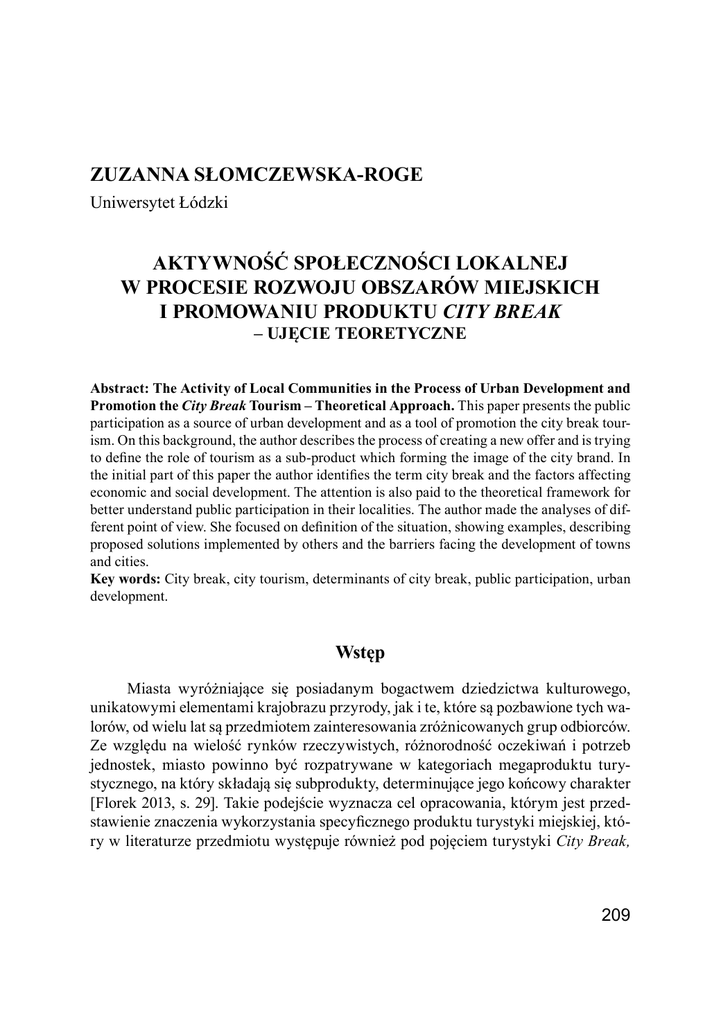 ZUZANNA SŁOMCZEWSKA-ROGE
Uniwersytet Łódzki

AKTYWNOŚĆ SPOŁECZNOŚCI LOKALNEJ W PROCESIE ROZWOJU OBSZARÓW MIEJSKICH I PROMOWANIU PRODUKTU CITY BREAK
– UJĘCIE TEORETYCZNE

Abstract: The Activity of Local Communities in the Process of Urban Development and Promotion the City Break Tourism – Theoretical Approach. This paper presents the public participation as a source of urban development and as a tool of promotion the city break tourism. On this background, the author describes the process of creating a new offer and is trying to define the role of tourism as a sub-product which forming the image of the city brand. In the initial part of this paper the author identifies the term city break and the factors affecting economic and social development. The attention is also paid to the theoretical framework for better understand public participation in their localities. The author made the analyses of different point of view. She focused on definition of the situation, showing examples, describing proposed solutions implemented by others and the barriers facing the development of towns and cities.
Key words: City break, city tourism, determinants of city break, public participation, urban development.

Wstęp

Miasta wyróżniające się posiadanym bogactwem dziedzictwa kulturowego, unikatowymi elementami krajobrazu przyrody, jak i te, które są pozbawione tych walorów, od wielu lat są przedmiotem zainteresowania zróżnicowanych grup odbiorców. Ze względu na wielość rynków rzeczywistych, różnorodność oczekiwań i potrzeb jednostek, miasto powinno być rozpatrywane w kategoriach megaproduktu turystycznego, na który składają się subprodukty, determinujące jego końcowy charakter [Florek 2013, s. 29]. Takie podejście wyznacza cel opracowania, którym jest przedstawienie znaczenia wykorzystania specyficznego produktu turystyki miejskiej, który w literaturze przedmiotu występuje również pod pojęciem turystyki City Break,

209